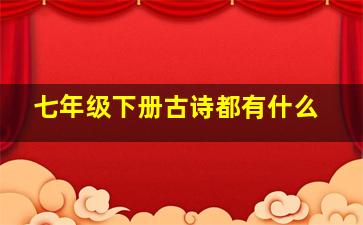 七年级下册古诗都有什么